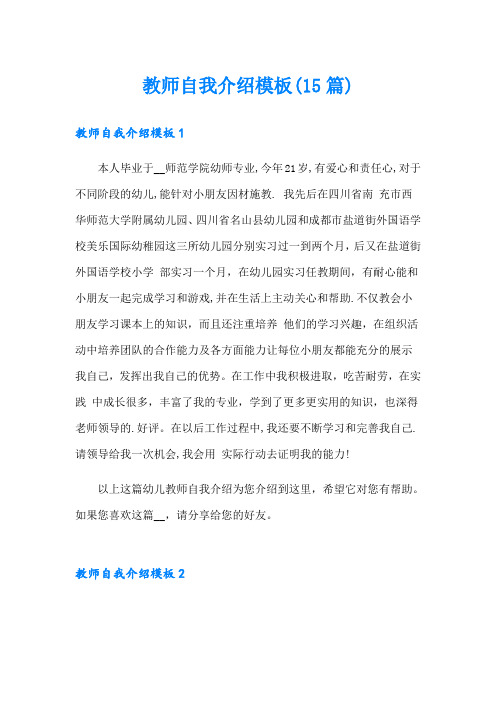 教师自我介绍模板(15篇)

教师自我介绍模板1

本人毕业于__师范学院幼师专业,今年21岁,有爱心和责任心,对于不同阶段的幼儿,能针对小朋友因材施教. 我先后在四川省南 充市西华师范大学附属幼儿园、四川省名山县幼儿园和成都市盐道街外国语学校美乐国际幼稚园这三所幼儿园分别实习过一到两个月,后又在盐道街外国语学校小学 部实习一个月，在幼儿园实习任教期间，有耐心能和小朋友一起完成学习和游戏,并在生活上主动关心和帮助.不仅教会小朋友学习课本上的知识，而且还注重培养 他们的学习兴趣，在组织活动中培养团队的合作能力及各方面能力让每位小朋友都能充分的展示我自己，发挥出我自己的优势。在工作中我积极进取，吃苦耐劳，在实践 中成长很多，丰富了我的专业，学到了更多更实用的知识，也深得老师领导的.好评。在以后工作过程中,我还要不断学习和完善我自己.请领导给我一次机会,我会用 实际行动去证明我的能力!

以上这篇幼儿教师自我介绍为您介绍到这里，希望它对您有帮助。如果您喜欢这篇__，请分享给您的好友。

教师自我介绍模板2